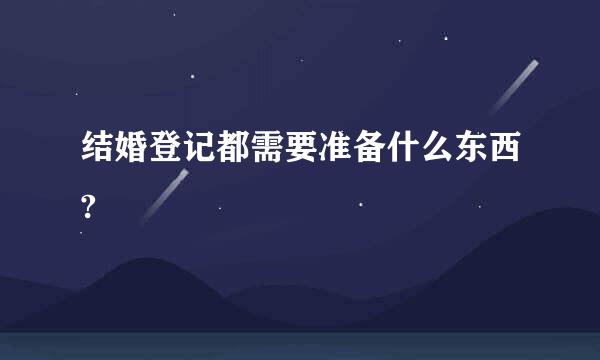 结婚登记都需要准备什么东西?